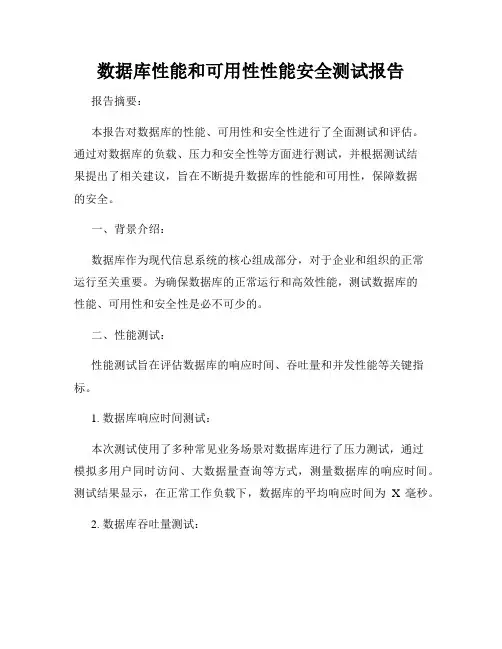 数据库性能和可用性性能安全测试报告

报告摘要：

本报告对数据库的性能、可用性和安全性进行了全面测试和评估。通过对数据库的负载、压力和安全性等方面进行测试，并根据测试结果提出了相关建议，旨在不断提升数据库的性能和可用性，保障数据的安全。

一、背景介绍：

数据库作为现代信息系统的核心组成部分，对于企业和组织的正常运行至关重要。为确保数据库的正常运行和高效性能，测试数据库的性能、可用性和安全性是必不可少的。

二、性能测试：

性能测试旨在评估数据库的响应时间、吞吐量和并发性能等关键指标。

1. 数据库响应时间测试：

本次测试使用了多种常见业务场景对数据库进行了压力测试，通过模拟多用户同时访问、大数据量查询等方式，测量数据库的响应时间。测试结果显示，在正常工作负载下，数据库的平均响应时间为 X 毫秒。

2. 数据库吞吐量测试：